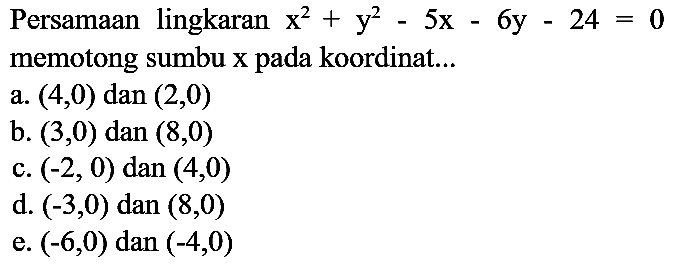 Persamaan lingkaran $x^2 + y^2 - 5x - 6y - 24 = 0$ memotong sumbu x pada koordinat...

a. (4,0) dan (2,0)
b. (3,0) dan (8,0)
c. (-2, 0) dan (4,0)
d. (-3,0) dan (8,0)
e. (-6,0) dan (-4,0)